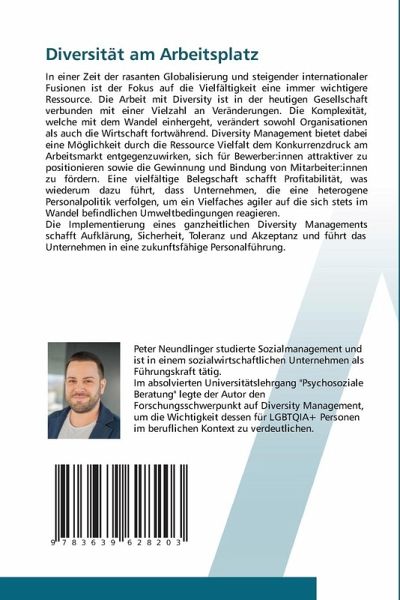 Diversität am Arbeitsplatz

In einer Zeit der rasanten Globalisierung und steigender internationaler Fusionen ist der Fokus auf die Vielfältigkeit eine immer wichtigere Ressource. Die Arbeit mit Diversity ist in der heutigen Gesellschaft verbunden mit einer Vielzahl an Veränderungen. Die Komplexität, welche mit dem Wandel einhergeht, verändert sowohl Organisationen als auch die Wirtschaft fortwährend. Diversity Management bietet dabei eine Möglichkeit durch die Ressource Vielfalt dem Konkurrenzdruck am Arbeitsmarkt entgegenzuwirken, sich für Bewerber:innen attraktiver zu positionieren sowie die Gewinnung und Bindung von Mitarbeiter:innen zu fördern. Eine vielfältige Belegschaft schafft Profitabilität, was wiederum dazu führt, dass Unternehmen, die eine heterogene Personalpolitik verfolgen, um ein Vielfaches agiler auf die sich stets im Wandel befindlichen Umweltbedingungen reagieren.
Die Implementierung eines ganzheitlichen Diversity Managements schafft Aufklärung, Sicherheit, Toleranz und Akzeptanz und führt das Unternehmen in eine zukunftsfähige Personalführung.

Peter Neundlinger studierte Sozialmanagement und ist in einem sozialwirtschaftlichen Unternehmen als Führungskraft tätig.
Im absolvierten Universitätslehrgang "Psychosoziale Beratung" legte der Autor den Forschungsschwerpunkt auf Diversity Management, um die Wichtigkeit dessen für LGBTQIA+ Personen im beruflichen Kontext zu verdeutlichen.

9 783639 628203